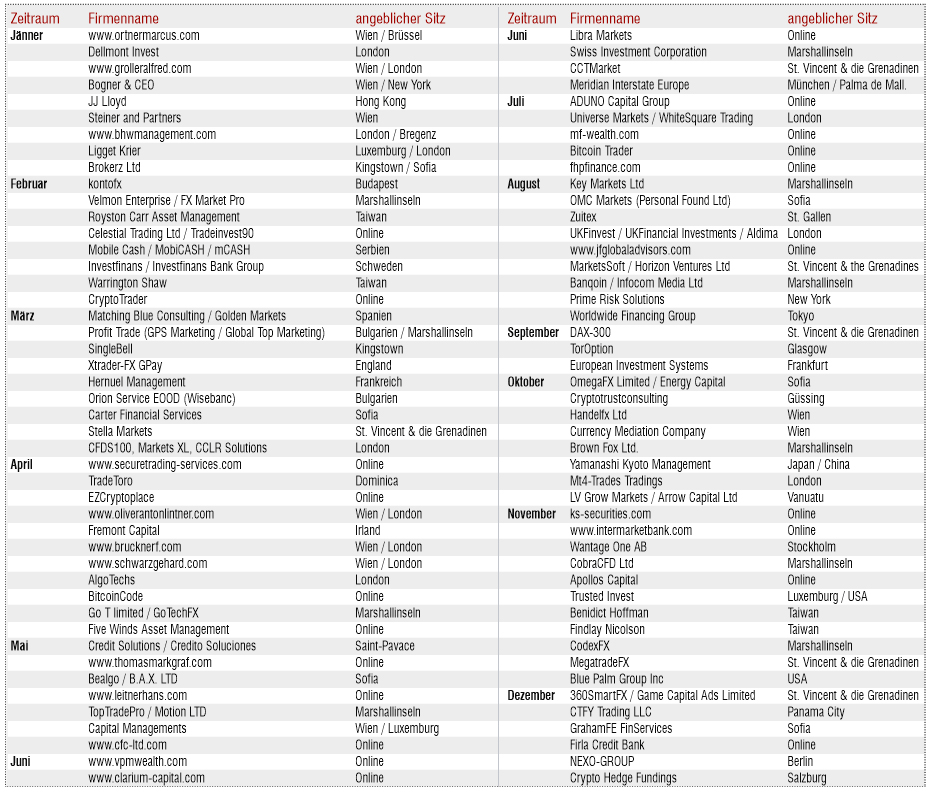 | Zeitraum | Firmenname | angeblicher Sitz |
|---|---|---|
| Jänner | www.ortnermarcus.com | Wien / Brüssel |
| | Dellmont Invest | London |
| | www.grolleralfred.com | Wien / London |
| | Bogner & CEO | Wien / New York |
| | JJ Lloyd | Hong Kong |
| | Steiner and Partners | Wien |
| | www.bhwmanagement.com | London / Bregenz |
| | Ligget Krier | Luxemburg / London |
| | Brokerz Ltd | Kingstown / Sofia |
| Februar | kontofx | Budapest |
| | Velmon Enterprise / FX Market Pro | Marshallinseln |
| | Royston Carr Asset Management | Taiwan |
| | Celestial Trading Ltd / Tradeinvest90 | Online |
| | Mobile Cash / MobiCASH / mCASH | Serbien |
| | Investfinans / Investfinans Bank Group | Schweden |
| | Warrington Shaw | Taiwan |
| | CryptoTrader | Online |
| März | Matching Blue Consulting / Golden Markets | Spanien |
| | Profit Trade (GPS Marketing / Global Top Marketing) | Bulgarien / Marshallinseln |
| | SingleBell | Kingstown |
| | Xtrader-FX GPay | England |
| | Hernuel Management | Frankreich |
| | Orion Service EOOD (Wisebanc) | Bulgarien |
| | Carter Financial Services | Sofia |
| | Stella Markets | St. Vincent & die Grenadinen |
| | CFDS100, Markets XL, CCLR Solutions | London |
| April | www.securetrading-services.com | Online |
| | TradeToro | Dominica |
| | EZCryptoplace | Online |
| | www.oliverantonlintner.com | Wien / London |
| | Fremont Capital | Irland |
| | www.brucknerf.com | Wien / London |
| | www.schwarzgehard.com | Wien / London |
| | AlgoTechs | London |
| | BitcoinCode | Online |
| | Go T limited / GoTechFX | Marshallinseln |
| | Five Winds Asset Management | Online |
| Mai | Credit Solutions / Credito Soluciones | Saint-Pavace |
| | www.thomasmarkgraf.com | Online |
| | Bealgo / B.A.X. LTD | Sofia |
| | www.leitnerhans.com | Online |
| | TopTradePro / Motion LTD | Marshallinseln |
| | Capital Managements | Wien / Luxemburg |
| | www.cfc-ltd.com | Online |
| Juni | www.vpmwealth.com | Online |
| | www.clarium-capital.com | Online |

| Zeitraum | Firmenname | angeblicher Sitz |
|---|---|---|
| Juni | Libra Markets | Online |
| | Swiss Investment Corporation | Marshallinseln |
| | CCTMarket | St. Vincent & die Grenadinen |
| | Meridian Interstate Europe | München / Palma de Mall. |
| Juli | ADUNO Capital Group | Online |
| | Universe Markets / WhiteSquare Trading | London |
| | mf-wealth.com | Online |
| | Bitcoin Trader | Online |
| | fhpfinance.com | Online |
| August | Key Markets Ltd | Marshallinseln |
| | OMC Markets (Personal Found Ltd) | Sofia |
| | Zuitex | St. Gallen |
| | UKFinvest / UKFinancial Investments / Aldima | London |
| | www.jfglobaladvisors.com | Online |
| | MarketsSoft / Horizon Ventures Ltd | St. Vincent & the Grenadines |
| | Banqoin / Infocom Media Ltd | Marshallinseln |
| | Prime Risk Solutions | New York |
| | Worldwide Financing Group | Tokyo |
| September | DAX-300 | St. Vincent & die Grenadinen |
| | TorOption | Glasgow |
| | European Investment Systems | Frankfurt |
| Oktober | OmegaFX Limited / Energy Capital | Sofia |
| | Cryptotrustconsulting | Güssing |
| | Handelfx Ltd | Wien |
| | Currency Mediation Company | Wien |
| | Brown Fox Ltd. | Marshallinseln |
| | Yamanashi Kyoto Management | Japan / China |
| | Mt4-Trades Tradings | London |
| | LV Grow Markets / Arrow Capital Ltd | Vanuatu |
| November | ks-securities.com | Online |
| | www.intermarketbank.com | Online |
| | Wantage One AB | Stockholm |
| | CobraCFD Ltd | Marshallinseln |
| | Apollos Capital | Online |
| | Trusted Invest | Luxemburg / USA |
| | Benidict Hoffman | Taiwan |
| | Findlay Nicolson | Taiwan |
| | CodexFX | Marshallinseln |
| | MegatradeFX | St. Vincent & die Grenadinen |
| | Blue Palm Group Inc | USA |
| Dezember | 360SmartFX / Game Capital Ads Limited | St. Vincent & die Grenadinen |
| | CTFY Trading LLC | Panama City |
| | GrahamFE FinServices | Sofia |
| | Firla Credit Bank | Online |
| | NEXO-GROUP | Berlin |
| | Crypto Hedge Fundings | Salzburg |